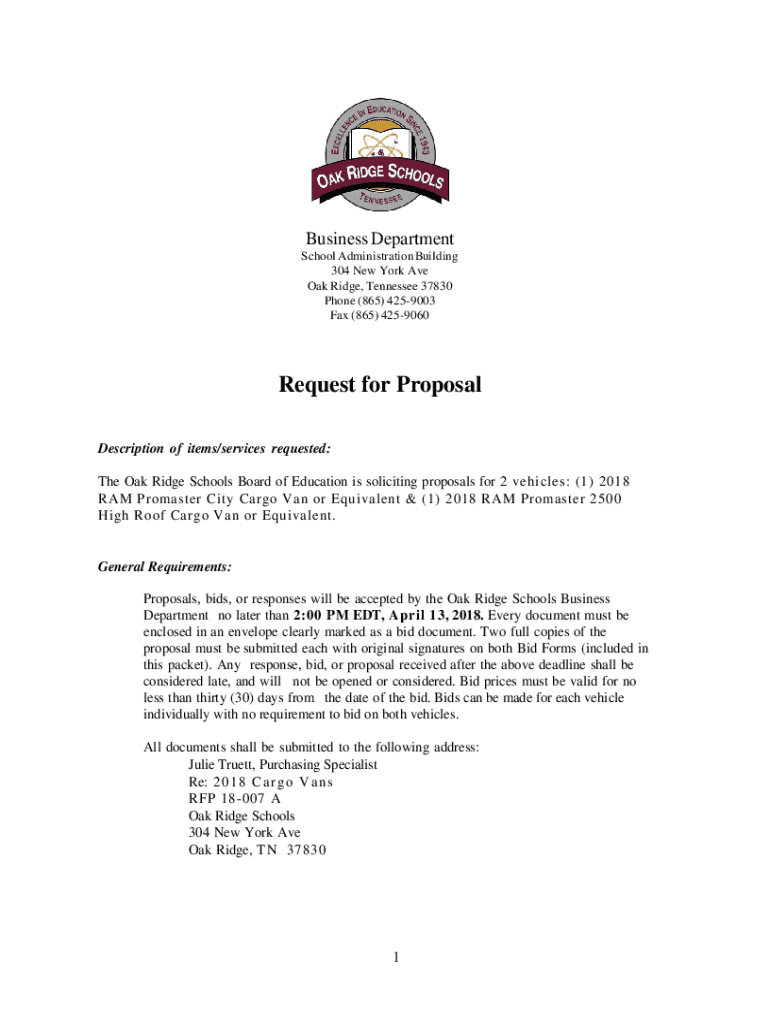 EXCELLENCE IN EDUCATION SINCE 1943
OAK RIDGE SCHOOLS
TENNESSEE

Business Department
School Administration Building
304 New York Ave
Oak Ridge, Tennessee 37830
Phone (865) 425-9003
Fax (865) 425-9060

Request for Proposal

Description of items/services requested:

The Oak Ridge Schools Board of Education is soliciting proposals for 2 vehicles: (1) 2018 RAM Promaster City Cargo Van or Equivalent & (1) 2018 RAM Promaster 2500 High Roof Cargo Van or Equivalent.

General Requirements:

Proposals, bids, or responses will be accepted by the Oak Ridge Schools Business Department no later than 2:00 PM EDT, April 13, 2018. Every document must be enclosed in an envelope clearly marked as a bid document. Two full copies of the proposal must be submitted each with original signatures on both Bid Forms (included in this packet). Any response, bid, or proposal received after the above deadline shall be considered late, and will not be opened or considered. Bid prices must be valid for no less than thirty (30) days from the date of the bid. Bids can be made for each vehicle individually with no requirement to bid on both vehicles.

All documents shall be submitted to the following address:
Julie Truett, Purchasing Specialist
Re: 2018 Cargo Vans
RFP 18-007 A
Oak Ridge Schools
304 New York Ave
Oak Ridge, TN 37830

1